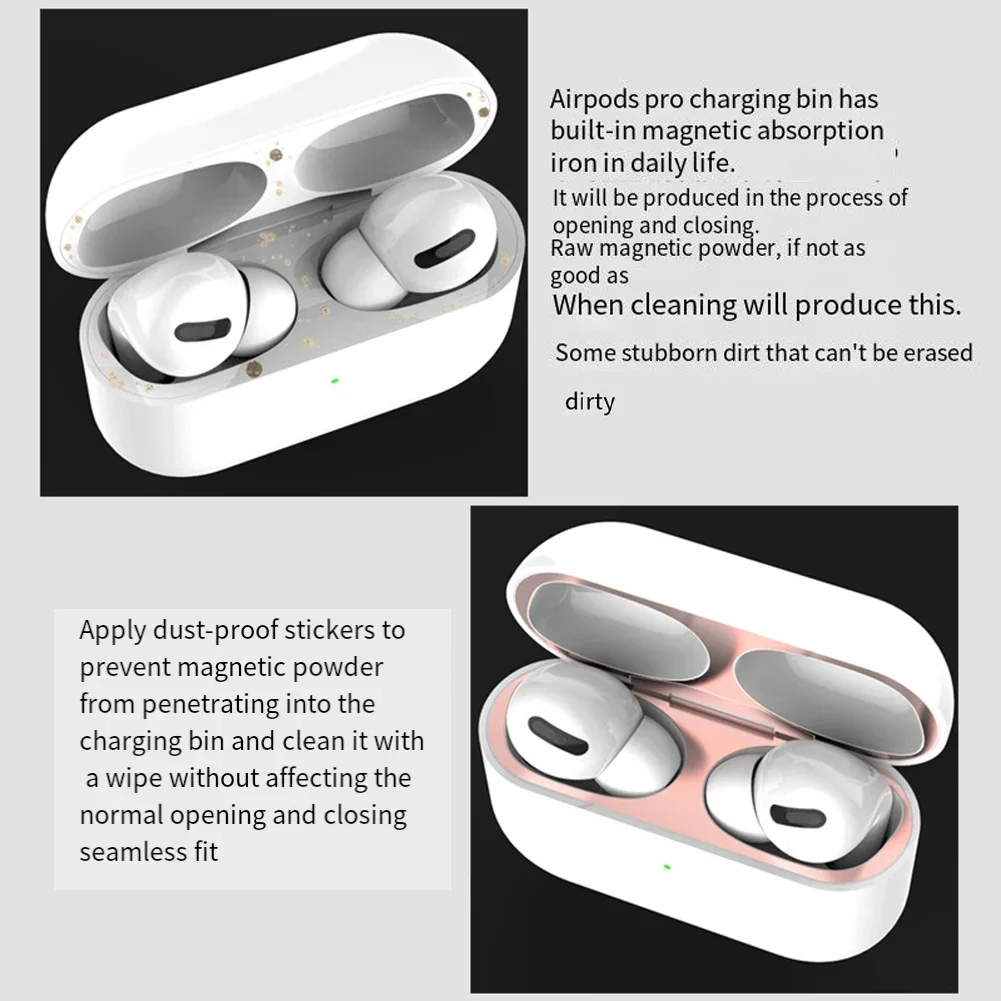 Airpods pro charging bin has built-in magnetic absorption iron in daily life.

It will be produced in the process of opening and closing.

Raw magnetic powder, if not as good as

When cleaning will produce this.

Some stubborn dirt that can't be erased

dirty

Apply dust-proof stickers to prevent magnetic powder from penetrating into the charging bin and clean it with a wipe without affecting the normal opening and closing seamless fit